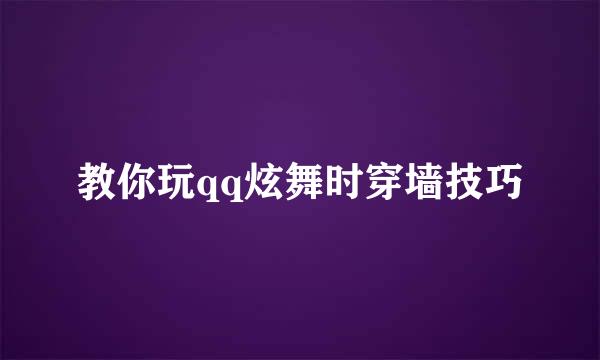 教你玩qq炫舞时穿墙技巧